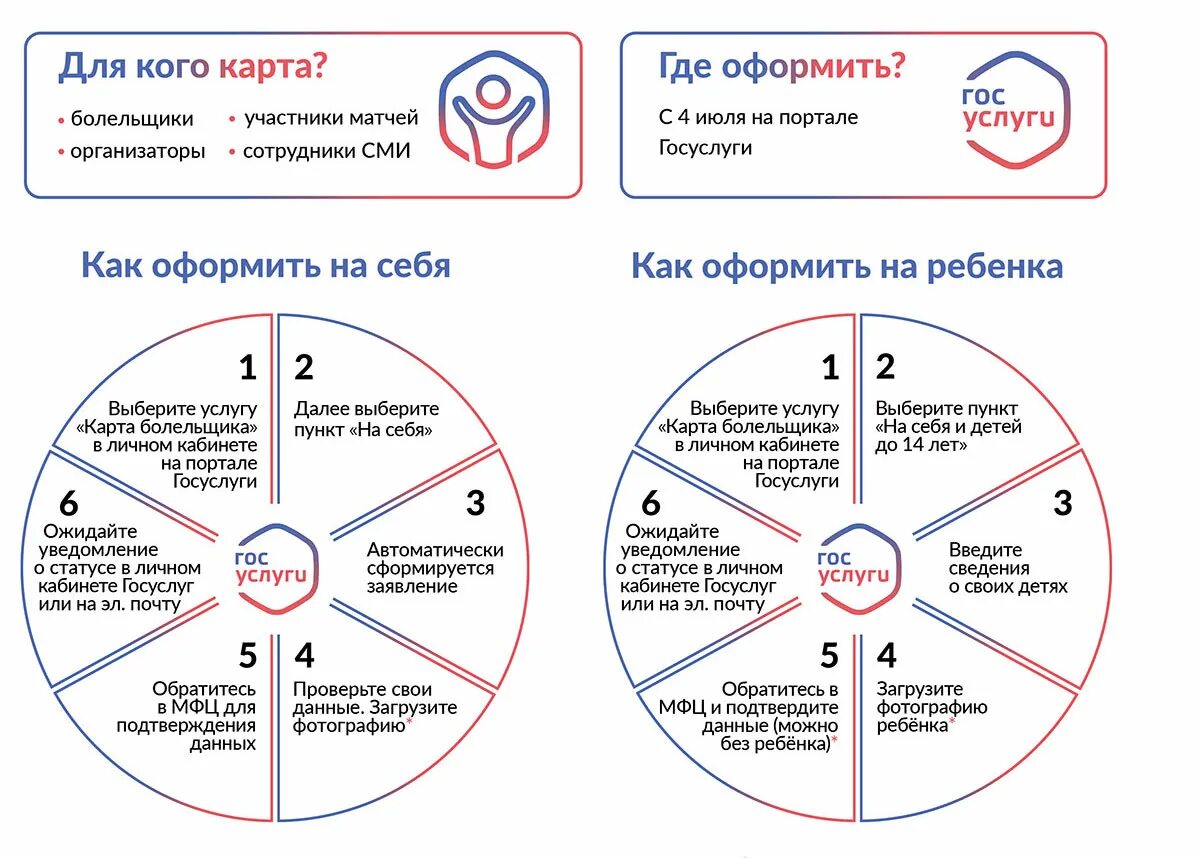 Для кого карта?

• болельщики
• организаторы
• участники матчей
• сотрудники СМИ

Где оформить?

С 4 июля на портале Госуслуги

гос услуги

Как оформить на себя

1
Выберите услугу «Карта болельщика» в личном кабинете на портале Госуслуги

2
Далее выберите пункт «На себя»

3
Автоматически сформируется заявление

4
Проверьте свои данные. Загрузите фотографию*

5
Обратитесь в МФЦ для подтверждения данных

6
Ожидайте уведомление о статусе в личном кабинете Госуслуг или на эл. почту

гос услуги

Как оформить на ребенка

1
Выберите услугу «Карта болельщика» в личном кабинете на портале Госуслуги

2
Выберите пункт «На себя и детей до 14 лет»

3
Введите сведения о своих детях

4
Загрузите фотографию ребёнка*

5
Обратитесь в МФЦ и подтвердите данные (можно без ребёнка)*

6
Ожидайте уведомление о статусе в личном кабинете Госуслуг или на эл. почту

гос услуги